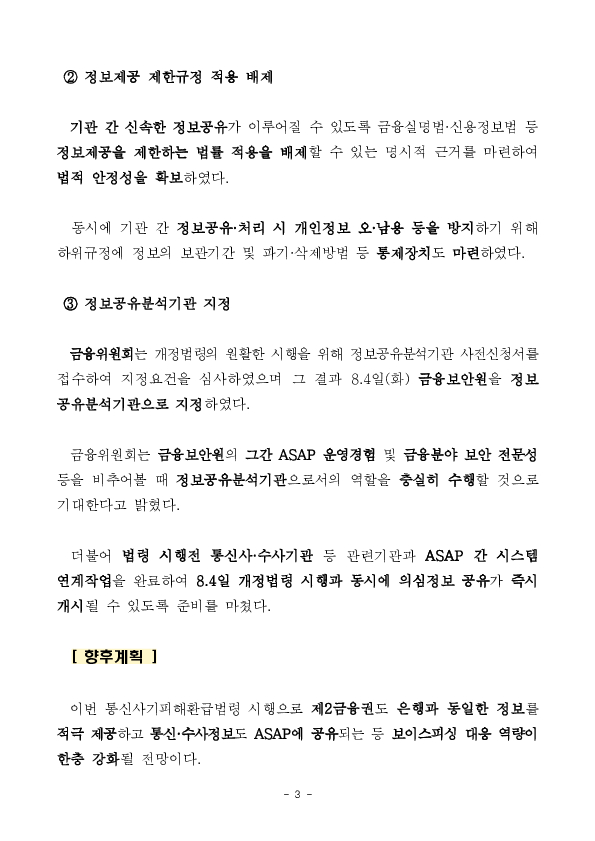 ② 정보제공 제한규정 적용 배제

기관 간 신속한 정보공유가 이루어질 수 있도록 금융실명법·신용정보법 등 정보제공을 제한하는 법률 적용을 배제할 수 있는 명시적 근거를 마련하여 법적 안정성을 확보하였다.

동시에 기관 간 정보공유·처리 시 개인정보 오·남용 등을 방지하기 위해 하위규정에 정보의 보관기간 및 파기·삭제방법 등 통제장치도 마련하였다.

③ 정보공유분석기관 지정

금융위원회는 개정법령의 원활한 시행을 위해 정보공유분석기관 사전신청서를 접수하여 지정요건을 심사하였으며 그 결과 8.4일(화) 금융보안원을 정보공유분석기관으로 지정하였다.

금융위원회는 금융보안원의 그간 ASAP 운영경험 및 금융분야 보안 전문성 등을 비추어볼 때 정보공유분석기관으로서의 역할을 충실히 수행할 것으로 기대한다고 밝혔다.

더불어 법령 시행전 통신사·수사기관 등 관련기관과 ASAP 간 시스템 연계작업을 완료하여 8.4일 개정법령 시행과 동시에 의심정보 공유가 즉시 개시될 수 있도록 준비를 마쳤다.

[ 향후계획 ]

이번 통신사기피해환급법령 시행으로 제2금융권도 은행과 동일한 정보를 적극 제공하고 통신·수사정보도 ASAP에 공유되는 등 보이스피싱 대응 역량이 한층 강화될 전망이다.

- 3 -